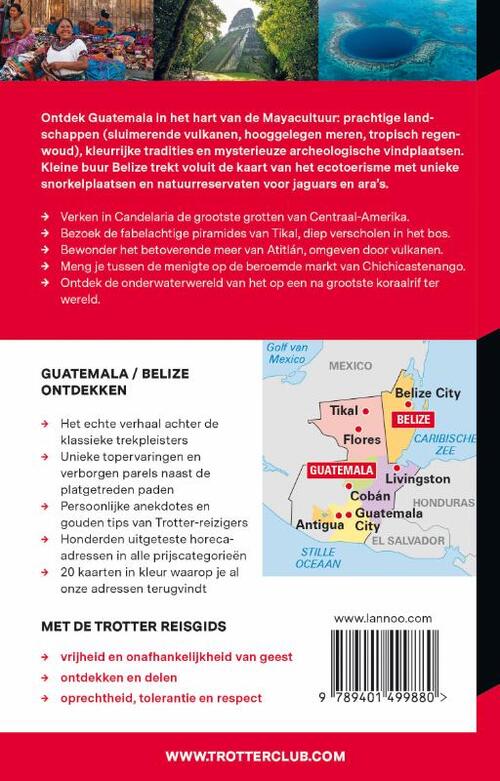 Ontdek Guatemala in het hart van de Mayacultuur: prachtige landschappen (sluimerende vulkanen, hooggelegen meren, tropisch regenwoud), kleurrijke tradities en mysterieuze archeologische vindplaatsen. Kleine buur Belize trekt voluit de kaart van het ecotoerisme met unieke snorkelplaatsen en natuurreservaten voor jaguars en ara's.

→ Verken in Candelaria de grootste grotten van Centraal-Amerika.
→ Bezoek de fabelachtige piramides van Tikal, diep verscholen in het bos.
→ Bewonder het betoverende meer van Atitlán, omgeven door vulkanen.
→ Meng je tussen de menigte op de beroemde markt van Chichicastenango.
→ Ontdek de onderwaterwereld van het op een na grootste koraalrif ter wereld.

GUATEMALA / BELIZE ONTDEKKEN

→ Het echte verhaal achter de klassieke trekpleisters
→ Unieke topervaringen en verborgen parels naast de platgetreden paden
→ Persoonlijke anekdotes en gouden tips van Trotter-reizigers
→ Honderden uitgeteste horeca-adressen in alle prijscategorieën
→ 20 kaarten in kleur waarop je al onze adressen terugvindt

Golf van Mexico
MEXICO
Belize City
Tikal
BELIZE
Flores
CARIBISCHE ZEE
GUATEMALA
Livingston
Cobán
HONDURAS
Antigua
Guatemala City
EL SALVADOR
STILLE OCEAAN

MET DE TROTTER REISGIDS

→ vrijheid en onafhankelijkheid van geest
→ ontdekken en delen
→ oprechtheid, tolerantie en respect

www.lannoo.com
9 789401 499880 >

WWW.TROTTERCLUB.COM